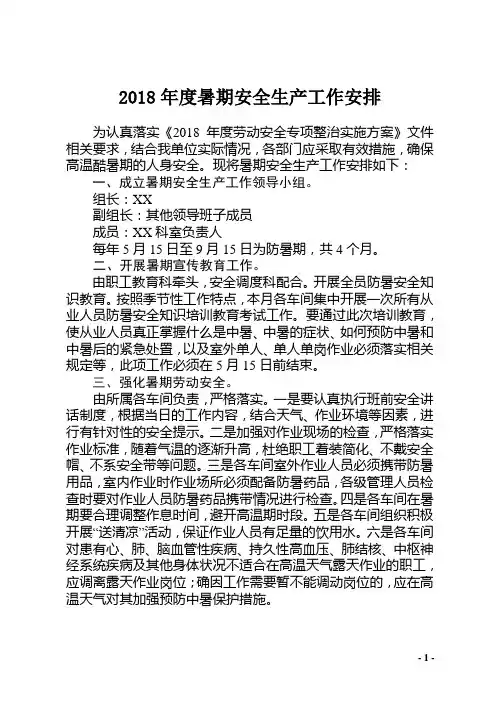 2018 年度暑期安全生产工作安排

为认真落实《2018 年度劳动安全专项整治实施方案》文件相关要求，结合我单位实际情况，各部门应采取有效措施，确保高温酷暑期的人身安全。现将暑期安全生产工作安排如下：

一、成立暑期安全生产工作领导小组。

组长：XX

副组长：其他领导班子成员

成员：XX 科室负责人

每年 5 月 15 日至 9 月 15 日为防暑期，共 4 个月。

二、开展暑期宣传教育工作。

由职工教育科牵头，安全调度科配合。开展全员防暑安全知识教育。按照季节性工作特点，本月各车间集中开展一次所有从业人员防暑安全知识培训教育考试工作。要通过此次培训教育，使从业人员真正掌握什么是中暑、中暑的症状、如何预防中暑和中暑后的紧急处置，以及室外单人、单人单岗作业必须落实相关规定等，此项工作必须在 5 月 15 日前结束。

三、强化暑期劳动安全。

由所属各车间负责，严格落实。一是要认真执行班前安全讲话制度，根据当日的工作内容，结合天气、作业环境等因素，进行有针对性的安全提示。二是加强对作业现场的检查，严格落实作业标准，随着气温的逐渐升高，杜绝职工着装简化、不戴安全帽、不系安全带等问题。三是各车间室外作业人员必须携带防暑用品，室内作业时作业场所必须配备防暑药品，各级管理人员检查时要对作业人员防暑药品携带情况进行检查。四是各车间在暑期要合理调整作息时间，避开高温期时段。五是各车间组织积极开展“送清凉”活动，保证作业人员有足量的饮用水。六是各车间对患有心、肺、脑血管性疾病、持久性高血压、肺结核、中枢神经系统疾病及其他身体状况不适合在高温天气露天作业的职工，应调离露天作业岗位；确因工作需要暂不能调动岗位的，应在高温天气对其加强预防中暑保护措施。

- 1 -